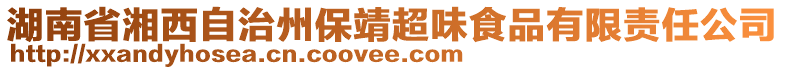 湖南省湘西自治州保靖超味食品有限责任公司
http://xxandyhosea.cn.coovee.com